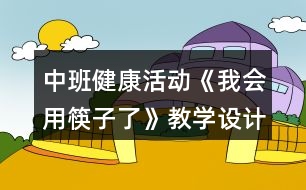 中班健康活动《我会用筷子了》教学设计